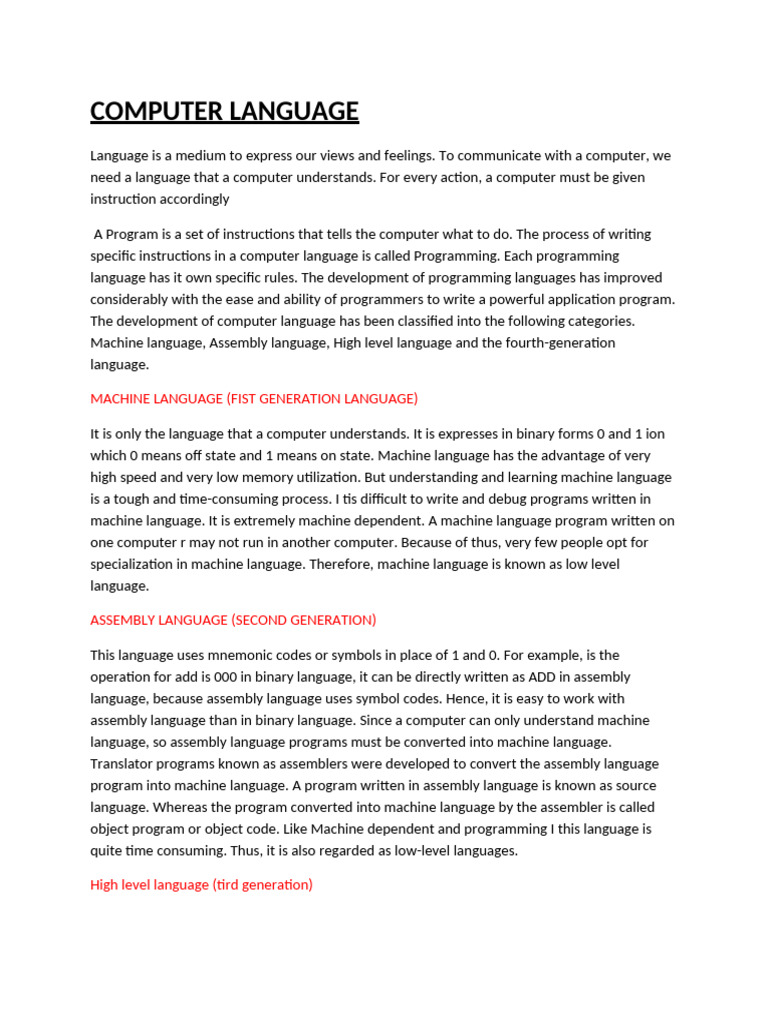 COMPUTER LANGUAGE

Language is a medium to express our views and feelings. To communicate with a computer, we need a language that a computer understands. For every action, a computer must be given instruction accordingly

A Program is a set of instructions that tells the computer what to do. The process of writing specific instructions in a computer language is called Programming. Each programming language has it own specific rules. The development of programming languages has improved considerably with the ease and ability of programmers to write a powerful application program. The development of computer language has been classified into the following categories. Machine language, Assembly language, High level language and the fourth-generation language.

MACHINE LANGUAGE (FIST GENERATION LANGUAGE)

It is only the language that a computer understands. It is expresses in binary forms 0 and 1 ion which 0 means off state and 1 means on state. Machine language has the advantage of very high speed and very low memory utilization. But understanding and learning machine language is a tough and time-consuming process. I tis difficult to write and debug programs written in machine language. It is extremely machine dependent. A machine language program written on one computer r may not run in another computer. Because of thus, very few people opt for specialization in machine language. Therefore, machine language is known as low level language.

ASSEMBLY LANGUAGE (SECOND GENERATION)

This language uses mnemonic codes or symbols in place of 1 and 0. For example, is the operation for add is 000 in binary language, it can be directly written as ADD in assembly language, because assembly language uses symbol codes. Hence, it is easy to work with assembly language than in binary language. Since a computer can only understand machine language, so assembly language programs must be converted into machine language. Translator programs known as assemblers were developed to convert the assembly language program into machine language. A program written in assembly language is known as source language. Whereas the program converted into machine language by the assembler is called object program or object code. Like Machine dependent and programming I this language is quite time consuming. Thus, it is also regarded as low-level languages.

High level language (tird generation)